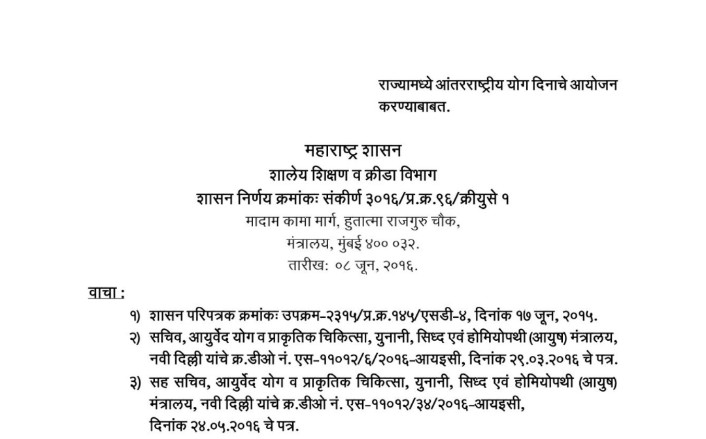 राज्यामध्ये आंतरराष्ट्रीय योग दिनाचे आयोजन करण्याबाबत.

महाराष्ट्र शासन
शालेय शिक्षण व क्रीडा विभाग
शासन निर्णय क्रमांकः संकीर्ण ३०१६/प्र.क्र.९६/क्रीयुसे १
मादाम कामा मार्ग, हुतात्मा राजगुरु चौक,
मंत्रालय, मुंबई ४०० ०३२.
तारीख: ०८ जून, २०१६.

वाचा :

१) शासन परिपत्रक क्रमांकः उपक्रम-२३१५/प्र.क्र.१४५/एसडी-४, दिनांक १७ जून, २०१५.

२) सचिव, आयुर्वेद योग व प्राकृतिक चिकित्सा, युनानी, सिध्द एवं होमियोपथी (आयुष) मंत्रालय, नवी दिल्ली यांचे क्र.डीओ नं. एस-११०१२/६/२०१६-आयइसी, दिनांक २९.०३.२०१६ चे पत्र.

३) सह सचिव, आयुर्वेद योग व प्राकृतिक चिकित्सा, युनानी, सिध्द एवं होमियोपथी (आयुष) मंत्रालय, नवी दिल्ली यांचे क्र.डीओ नं. एस-११०१२/३४/२०१६-आयइसी, दिनांक २४.०५.२०१६ चे पत्र.